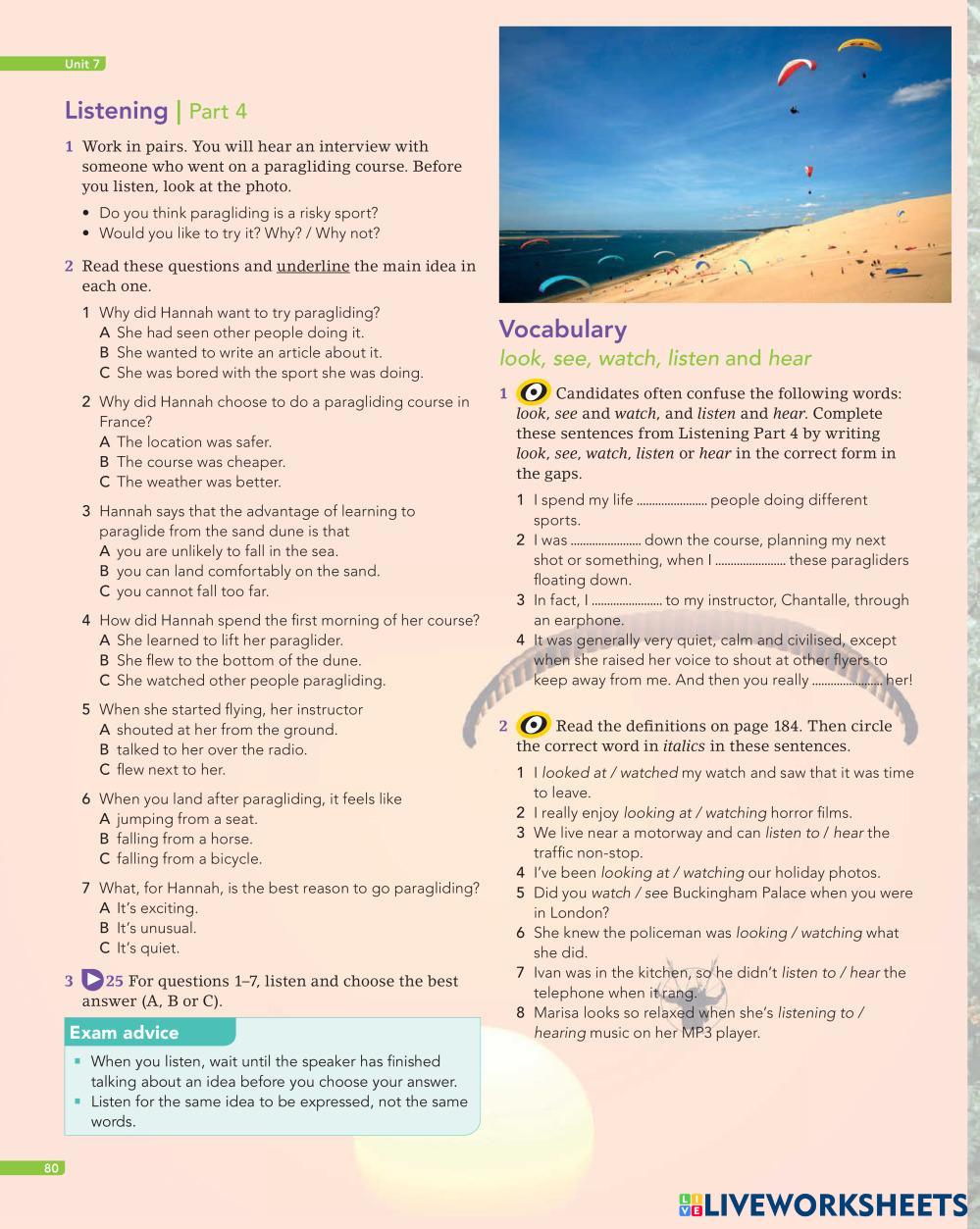 Unit 7

Listening | Part 4

1 Work in pairs. You will hear an interview with someone who went on a paragliding course. Before you listen, look at the photo.

• Do you think paragliding is a risky sport?
• Would you like to try it? Why? / Why not?

2 Read these questions and underline the main idea in each one.

1 Why did Hannah want to try paragliding?
A She had seen other people doing it.
B She wanted to write an article about it.
C She was bored with the sport she was doing.

2 Why did Hannah choose to do a paragliding course in France?
A The location was safer.
B The course was cheaper.
C The weather was better.

3 Hannah says that the advantage of learning to paraglide from the sand dune is that
A you are unlikely to fall in the sea.
B you can land comfortably on the sand.
C you cannot fall too far.

4 How did Hannah spend the first morning of her course?
A She learned to lift her paraglider.
B She flew to the bottom of the dune.
C She watched other people paragliding.

5 When she started flying, her instructor
A shouted at her from the ground.
B talked to her over the radio.
C flew next to her.

6 When you land after paragliding, it feels like
A jumping from a seat.
B falling from a horse.
C falling from a bicycle.

7 What, for Hannah, is the best reason to go paragliding?
A It's exciting.
B It's unusual.
C It's quiet.

3 25 For questions 1–7, listen and choose the best answer (A, B or C).

Exam advice
▪ When you listen, wait until the speaker has finished talking about an idea before you choose your answer.
▪ Listen for the same idea to be expressed, not the same words.

80

Vocabulary
look, see, watch, listen and hear

1 Candidates often confuse the following words: look, see and watch, and listen and hear. Complete these sentences from Listening Part 4 by writing look, see, watch, listen or hear in the correct form in the gaps.

1 I spend my life ...................... people doing different sports.
2 I was ...................... down the course, planning my next shot or something, when I ...................... these paragliders floating down.
3 In fact, I ...................... to my instructor, Chantalle, through an earphone.
4 It was generally very quiet, calm and civilised, except when she raised her voice to shout at other flyers to keep away from me. And then you really ...................... her!

2 Read the definitions on page 184. Then circle the correct word in italics in these sentences.

1 I looked at / watched my watch and saw that it was time to leave.
2 I really enjoy looking at / watching horror films.
3 We live near a motorway and can listen to / hear the traffic non-stop.
4 I've been looking at / watching our holiday photos.
5 Did you watch / see Buckingham Palace when you were in London?
6 She knew the policeman was looking / watching what she did.
7 Ivan was in the kitchen, so he didn't listen to / hear the telephone when it rang.
8 Marisa looks so relaxed when she's listening to / hearing music on her MP3 player.

LIVEWORKSHEETS